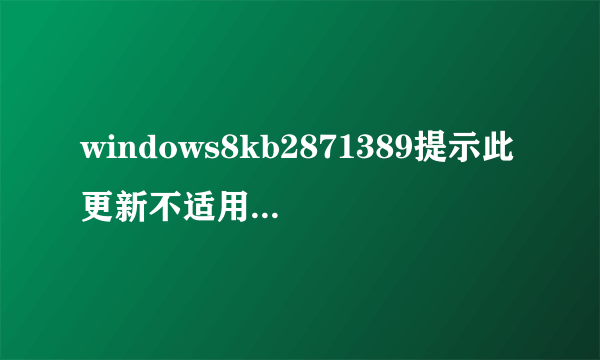 windows8kb2871389提示此更新不适用...